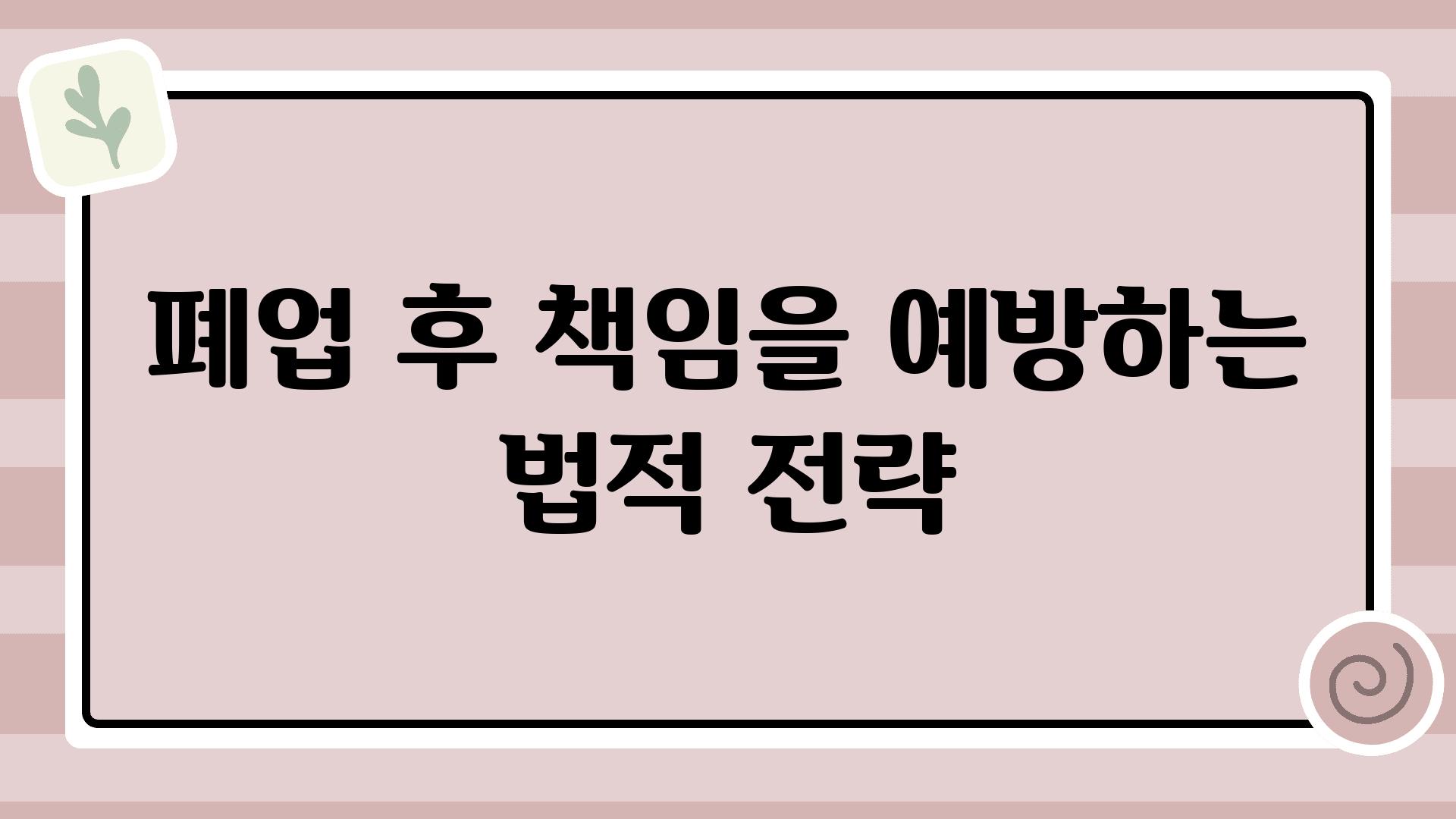 폐업 후 책임을 예방하는 법적 전략